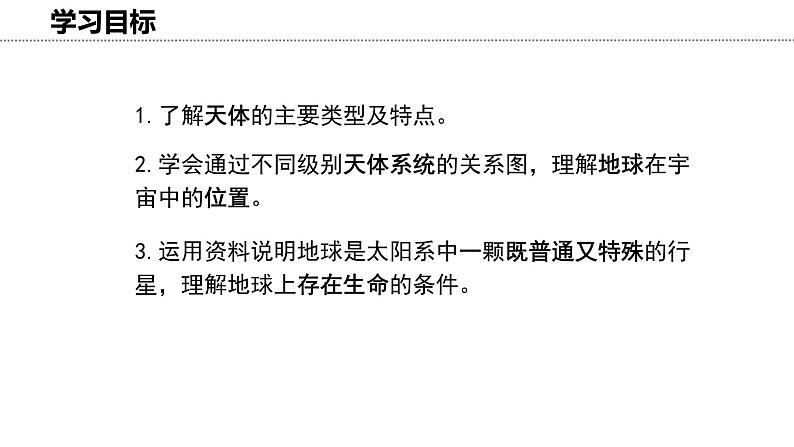 学习目标

1. 了解天体的主要类型及特点。

2. 学会通过不同级别天体系统的关系图，理解地球在宇宙中的位置。

3. 运用资料说明地球是太阳系中一颗既普通又特殊的行星，理解地球上存在生命的条件。